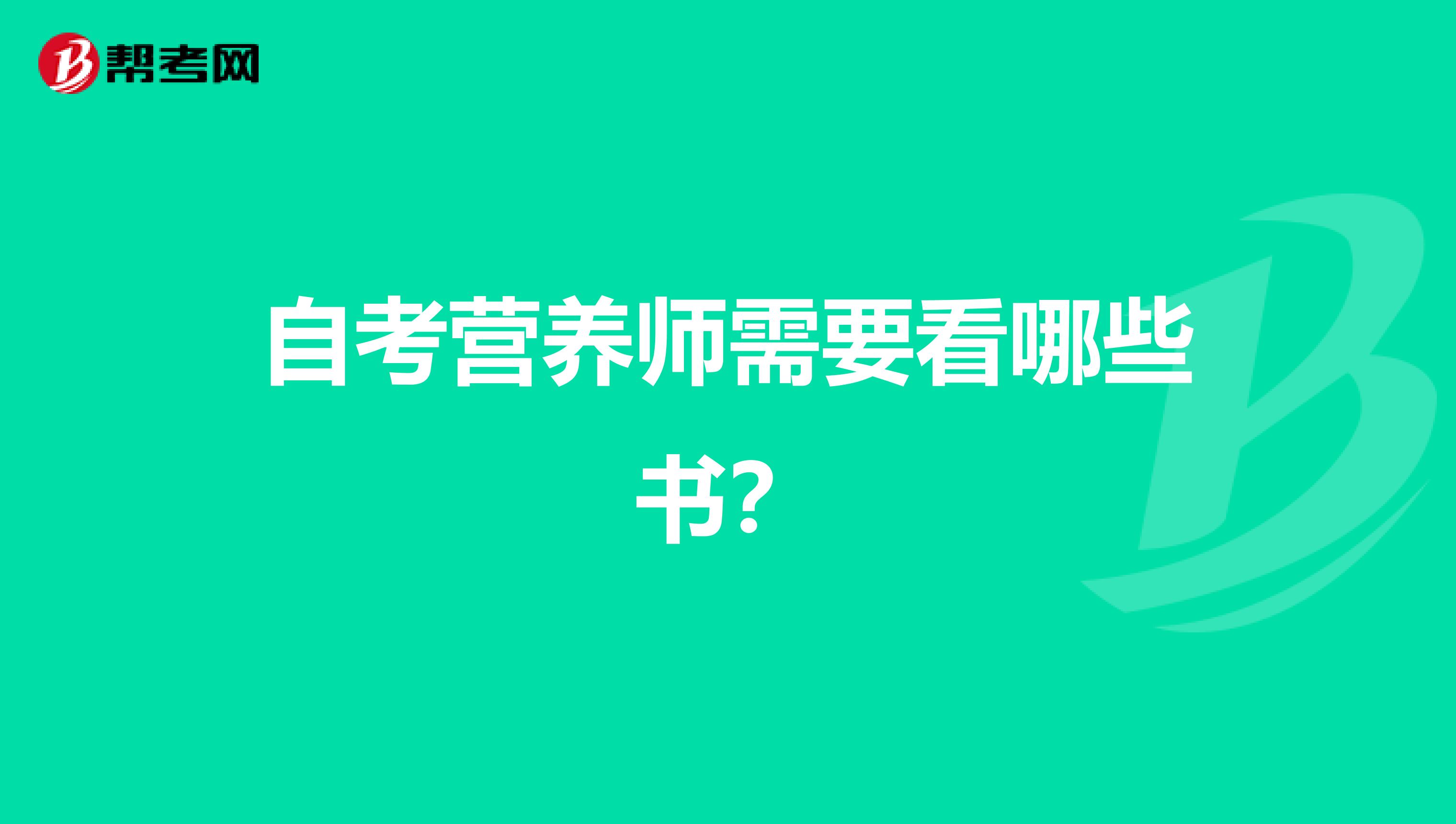 帮考网

自考营养师需要看哪些书？